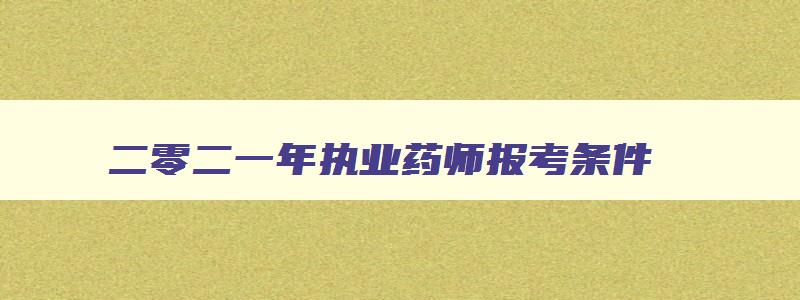 二零二一年执业药师报考条件